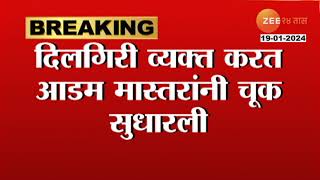 BREAKING

ZEE २४ तास

19-01-2024

दिलगिरी व्यक्त करत आडम मास्तरांनी चूक सुधारली